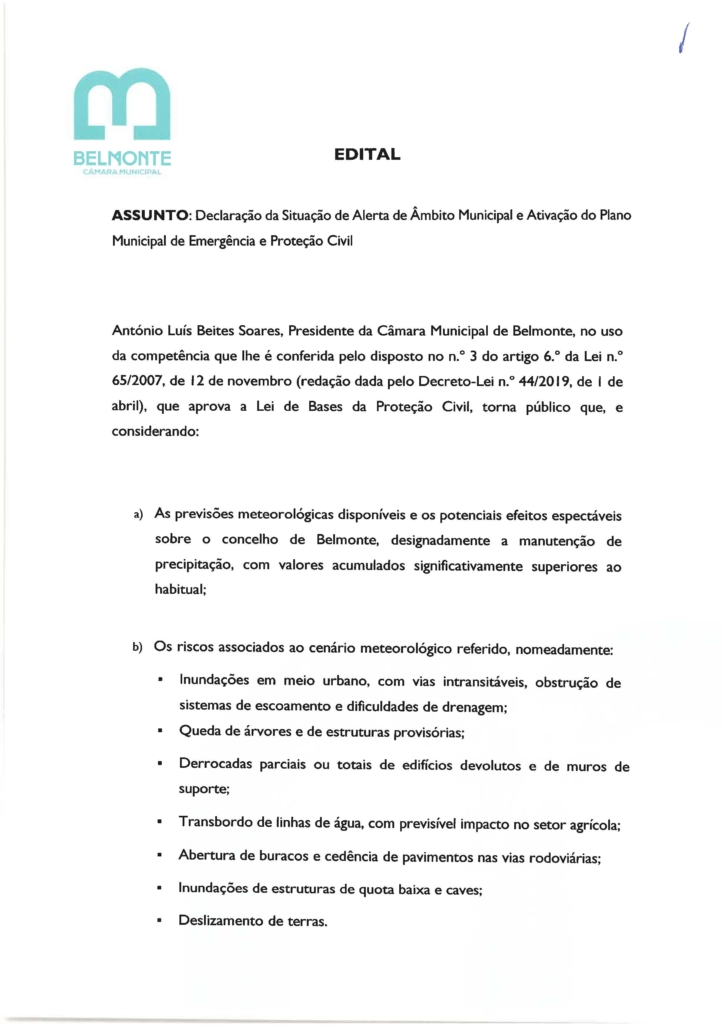 BELMONTE
CÂMARA MUNICIPAL

EDITAL

ASSUNTO: Declaração da Situação de Alerta de Âmbito Municipal e Ativação do Plano Municipal de Emergência e Proteção Civil

António Luís Beites Soares, Presidente da Câmara Municipal de Belmonte, no uso da competência que lhe é conferida pelo disposto no n.º 3 do artigo 6.º da Lei n.º 65/2007, de 12 de novembro (redação dada pelo Decreto-Lei n.º 44/2019, de 1 de abril), que aprova a Lei de Bases da Proteção Civil, torna público que, e considerando:

a) As previsões meteorológicas disponíveis e os potenciais efeitos espectáveis sobre o concelho de Belmonte, designadamente a manutenção de precipitação, com valores acumulados significativamente superiores ao habitual;

b) Os riscos associados ao cenário meteorológico referido, nomeadamente:

▪ Inundações em meio urbano, com vias intransitáveis, obstrução de sistemas de escoamento e dificuldades de drenagem;
▪ Queda de árvores e de estruturas provisórias;
▪ Derrocadas parciais ou totais de edifícios devolutos e de muros de suporte;
▪ Transbordo de linhas de água, com previsível impacto no setor agrícola;
▪ Abertura de buracos e cedência de pavimentos nas vias rodoviárias;
▪ Inundações de estruturas de quota baixa e caves;
▪ Deslizamento de terras.